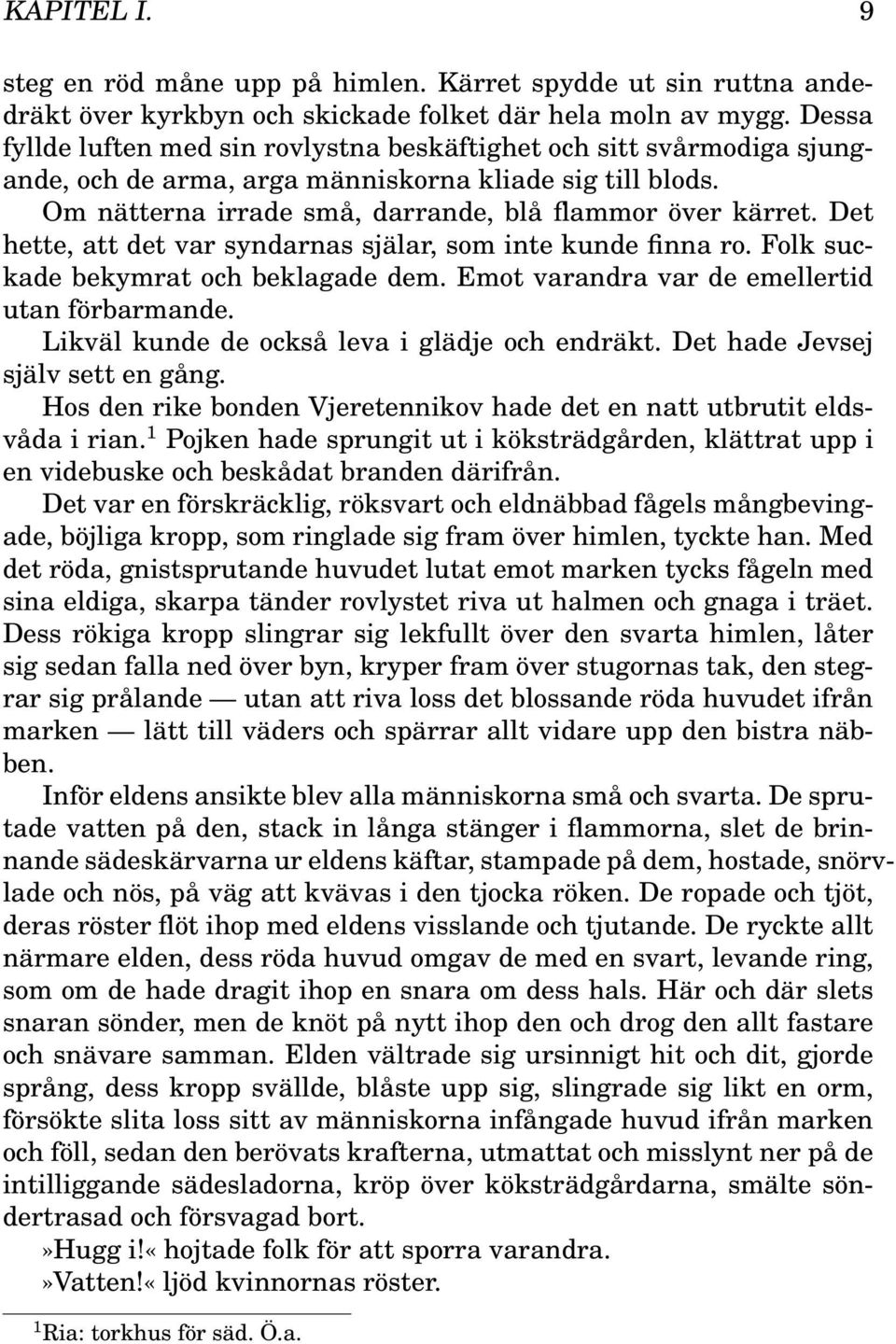 KAPITEL I. 9

steg en röd måne upp på himlen. Kärret spydde ut sin ruttna andedräkt över kyrkbyn och skickade folket där hela moln av mygg. Dessa fyllde luften med sin rovlystna beskäftighet och sitt svårmodiga sjungande, och de arma, arga människorna kliade sig till blods.

Om nätterna irrade små, darrande, blå flammor över kärret. Det hette, att det var syndarnas själar, som inte kunde finna ro. Folk suckade bekymrat och beklagade dem. Emot varandra var de emellertid utan förbarmande.

Likväl kunde de också leva i glädje och endräkt. Det hade Jevsej själv sett en gång.

Hos den rike bonden Vjeretennikov hade det en natt utbrutit eldsvåda i rian.$^1$ Pojken hade sprungit ut i köksträdgården, klättrat upp i en videbuske och beskådat branden därifrån.

Det var en förskräcklig, röksvart och eldnäbbad fågels mångbevingade, böjliga kropp, som ringlade sig fram över himlen, tyckte han. Med det röda, gnistsprutande huvudet lutat emot marken tycks fågeln med sina eldiga, skarpa tänder rovlystet riva ut halmen och gnaga i träet. Dess rökiga kropp slingrar sig lekfullt över den svarta himlen, låter sig sedan falla ned över byn, kryper fram över stugornas tak, den stegrar sig prålande — utan att riva loss det blossande röda huvudet ifrån marken — lätt till väders och spärrar allt vidare upp den bistra näbben.

Inför eldens ansikte blev alla människorna små och svarta. De sprutade vatten på den, stack in långa stänger i flammorna, slet de brinnande sädeskärvarna ur eldens käftar, stampade på dem, hostade, snörvlade och nös, på väg att kvävas i den tjocka röken. De ropade och tjöt, deras röster flöt ihop med eldens visslande och tjutande. De ryckte allt närmare elden, dess röda huvud omgav de med en svart, levande ring, som om de hade dragit ihop en snara om dess hals. Här och där slets snaran sönder, men de knöt på nytt ihop den och drog den allt fastare och snävare samman. Elden vältrade sig ursinnigt hit och dit, gjorde språng, dess kropp svällde, blåste upp sig, slingrade sig likt en orm, försökte slita loss sitt av människorna infångade huvud ifrån marken och föll, sedan den berövats krafterna, utmattat och misslynt ner på de intilliggande sädesladorna, kröp över köksträdgårdarna, smälte söndertrasad och försvagad bort.

»Hugg i!« hojtade folk för att sporra varandra.

»Vatten!« ljöd kvinnornas röster.

$^1$Ria: torkhus för säd. Ö.a.